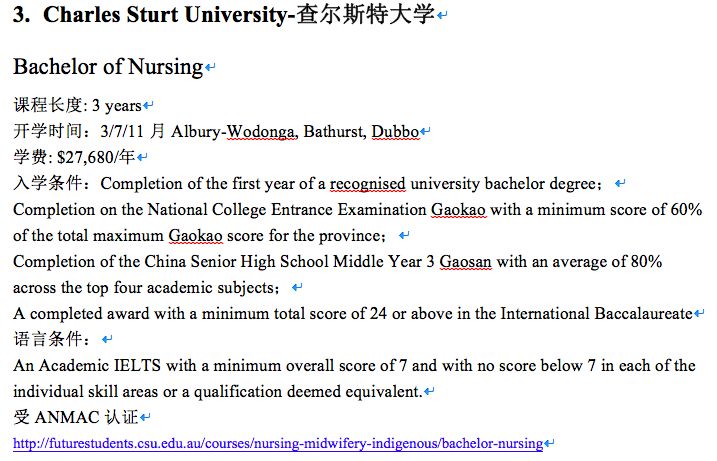 3. Charles Sturt University-查尔斯特大学

Bachelor of Nursing

课程长度: 3 years
开学时间：3/7/11 月 Albury-Wodonga, Bathurst, Dubbo
学费: $27,680/年
入学条件：Completion of the first year of a recognised university bachelor degree；
Completion on the National College Entrance Examination Gaokao with a minimum score of 60% of the total maximum Gaokao score for the province；
Completion of the China Senior High School Middle Year 3 Gaosan with an average of 80% across the top four academic subjects；
A completed award with a minimum total score of 24 or above in the International Baccalaureate
语言条件：
An Academic IELTS with a minimum overall score of 7 and with no score below 7 in each of the individual skill areas or a qualification deemed equivalent.
受 ANMAC 认证
http://futurestudents.csu.edu.au/courses/nursing-midwifery-indigenous/bachelor-nursing